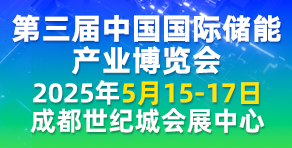 第三届中国国际储能产业博览会
2025年5月15-17日
成都世纪城会展中心